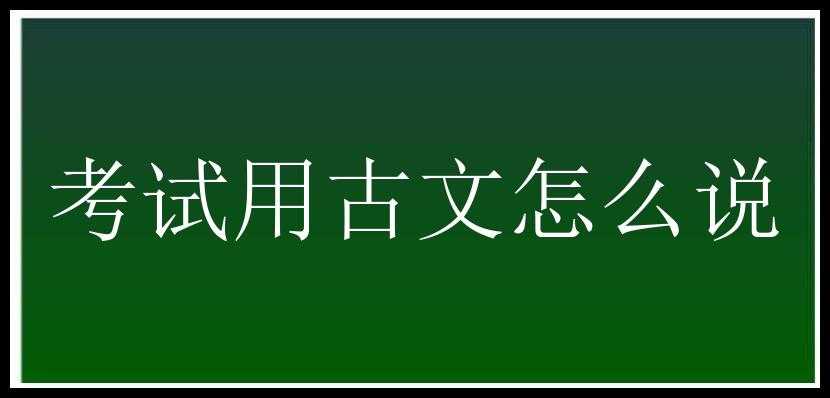 考试用古文怎么说